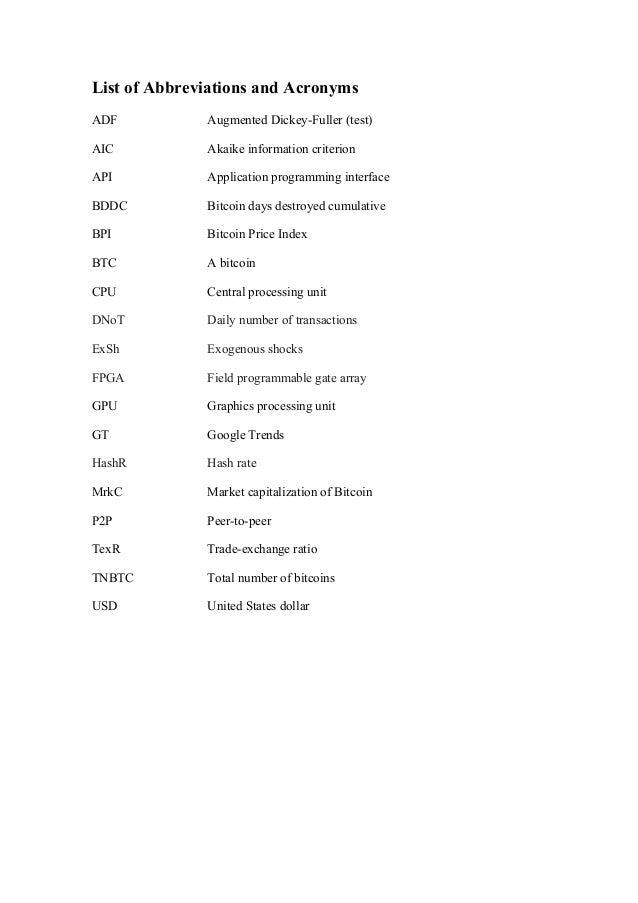 List of Abbreviations and Acronyms

ADF Augmented Dickey-Fuller (test)

AIC Akaike information criterion

API Application programming interface

BDDC Bitcoin days destroyed cumulative

BPI Bitcoin Price Index

BTC A bitcoin

CPU Central processing unit

DNoT Daily number of transactions

ExSh Exogenous shocks

FPGA Field programmable gate array

GPU Graphics processing unit

GT Google Trends

HashR Hash rate

MrkC Market capitalization of Bitcoin

P2P Peer-to-peer

TexR Trade-exchange ratio

TNBTC Total number of bitcoins

USD United States dollar